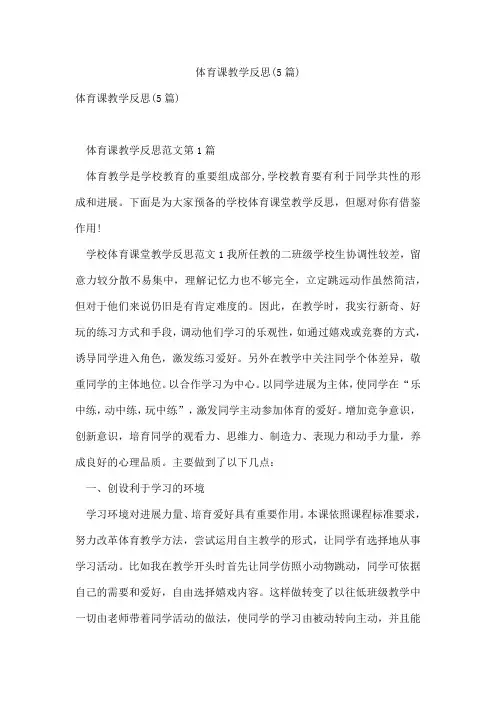 体育课教学反思(5篇)

体育课教学反思(5篇)

体育课教学反思范文第1篇

体育教学是学校教育的重要组成部分,学校教育要有利于同学共性的形成和进展。下面是为大家预备的学校体育课堂教学反思，但愿对你有借鉴作用!

学校体育课堂教学反思范文1我所任教的二班级学校生协调性较差，留意力较分散不易集中，理解记忆力也不够完全，立定跳远动作虽然简洁，但对于他们来说仍旧是有肯定难度的。因此，在教学时，我实行新奇、好玩的练习方式和手段，调动他们学习的乐观性，如通过嬉戏或竞赛的方式，诱导同学进入角色，激发练习爱好。另外在教学中关注同学个体差异，敬重同学的主体地位。以合作学习为中心。以同学进展为主体，使同学在“乐中练，动中练，玩中练”，激发同学主动参加体育的爱好。增加竞争意识，创新意识，培育同学的观看力、思维力、制造力、表现力和动手力量，养成良好的心理品质。主要做到了以下几点：

一、创设利于学习的环境

学习环境对进展力量、培育爱好具有重要作用。本课依照课程标准要求，努力改革体育教学方法，尝试运用自主教学的形式，让同学有选择地从事学习活动。比如我在教学开头时首先让同学仿照小动物跳动，同学可依据自己的需要和爱好，自由选择嬉戏内容。这样做转变了以往低班级教学中一切由老师带着同学活动的做法，使同学的学习由被动转向主动，并且能